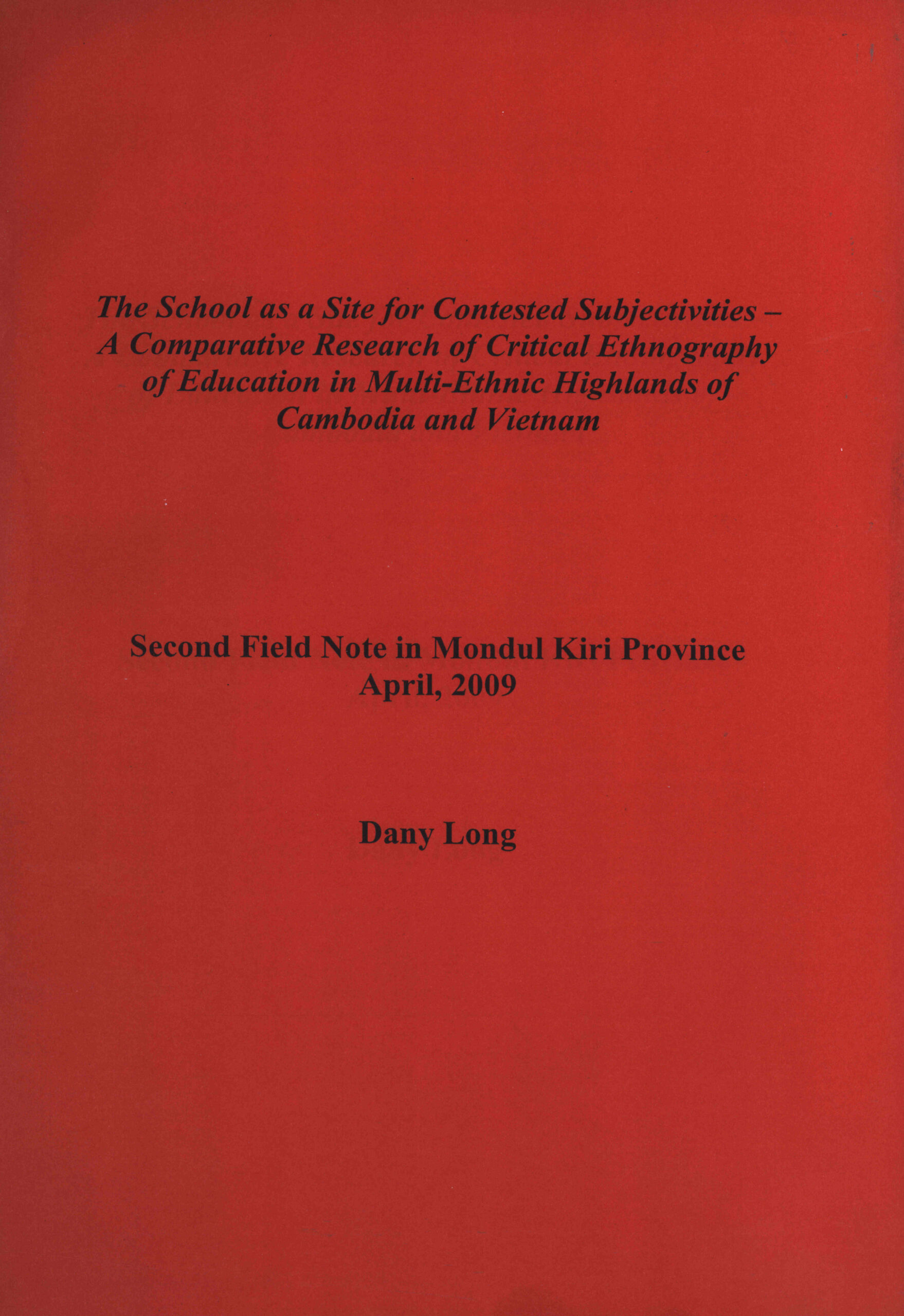 The School as a Site for Contested Subjectivities – A Comparative Research of Critical Ethnography of Education in Multi-Ethnic Highlands of Cambodia and Vietnam

Second Field Note in Mondul Kiri Province
April, 2009

Dany Long